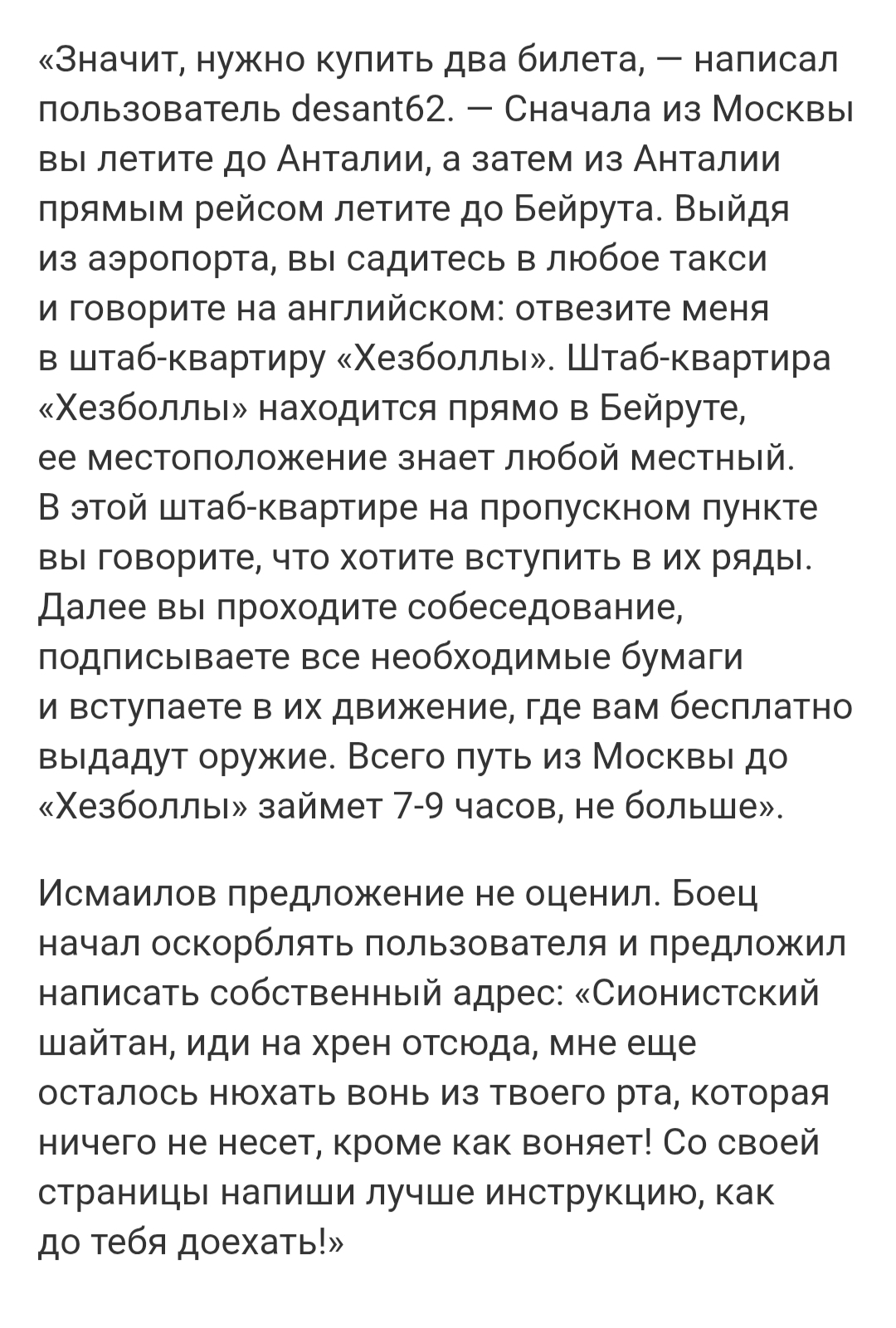 «Значит, нужно купить два билета, — написал пользователь desant62. — Сначала из Москвы вы летите до Анталии, а затем из Анталии прямым рейсом летите до Бейрута. Выйдя из аэропорта, вы садитесь в любое такси и говорите на английском: отвезите меня в штаб-квартиру «Хезболлы». Штаб-квартира «Хезболлы» находится прямо в Бейруте, ее местоположение знает любой местный. В этой штаб-квартире на пропускном пункте вы говорите, что хотите вступить в их ряды. Далее вы проходите собеседование, подписываете все необходимые бумаги и вступаете в их движение, где вам бесплатно выдадут оружие. Всего путь из Москвы до «Хезболлы» займет 7-9 часов, не больше».

Исмаилов предложение не оценил. Боец начал оскорблять пользователя и предложил написать собственный адрес: «Сионистский шайтан, иди на хрен отсюда, мне еще осталось нюхать вонь из твоего рта, которая ничего не несет, кроме как воняет! Со своей страницы напиши лучше инструкцию, как до тебя доехать!»